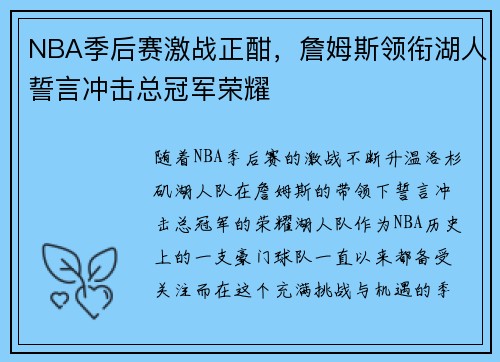 NBA季后赛激战正酣，詹姆斯领衔湖人誓言冲击总冠军荣耀

随着NBA季后赛的激战不断升温洛杉矶湖人队在詹姆斯的带领下誓言冲击总冠军的荣耀湖人队作为NBA历史上的一支豪门球队一直以来都备受关注而在这个充满挑战与机遇的季